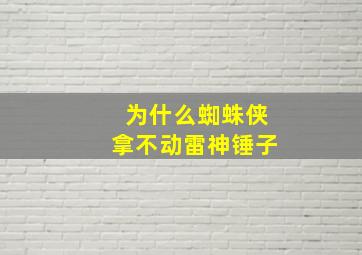 为什么蜘蛛侠
拿不动雷神锤子